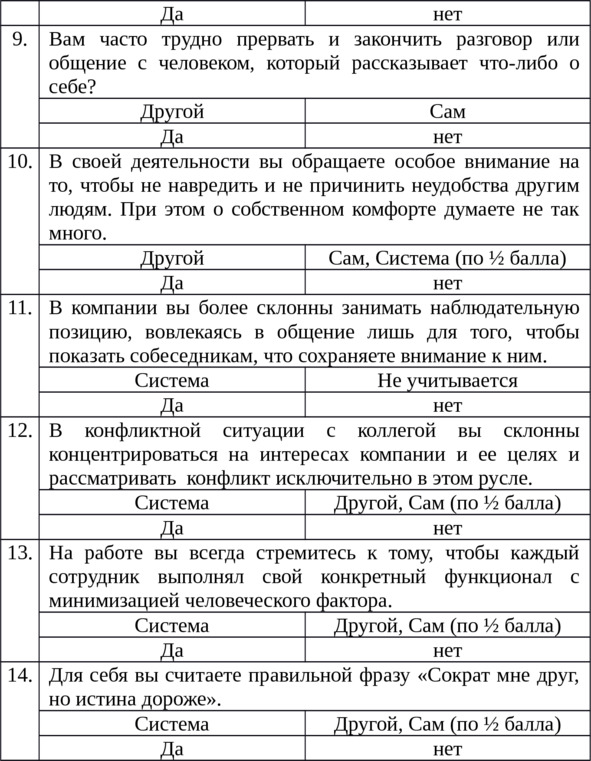 | | Да | нет |
|---|---|---|
| 9. | Вам часто трудно прервать и закончить разговор или общение с человеком, который рассказывает что-либо о себе? | |
| | Другой | Сам |
| | Да | нет |
| 10. | В своей деятельности вы обращаете особое внимание на то, чтобы не навредить и не причинить неудобства другим людям. При этом о собственном комфорте думаете не так много. | |
| | Другой | Сам, Система (по ½ балла) |
| | Да | нет |
| 11. | В компании вы более склонны занимать наблюдательную позицию, вовлекаясь в общение лишь для того, чтобы показать собеседникам, что сохраняете внимание к ним. | |
| | Система | Не учитывается |
| | Да | нет |
| 12. | В конфликтной ситуации с коллегой вы склонны концентрироваться на интересах компании и ее целях и рассматривать конфликт исключительно в этом русле. | |
| | Система | Другой, Сам (по ½ балла) |
| | Да | нет |
| 13. | На работе вы всегда стремитесь к тому, чтобы каждый сотрудник выполнял свой конкретный функционал с минимизацией человеческого фактора. | |
| | Система | Другой, Сам (по ½ балла) |
| | Да | нет |
| 14. | Для себя вы считаете правильной фразу «Сократ мне друг, но истина дороже». | |
| | Система | Другой, Сам (по ½ балла) |
| | Да | нет |